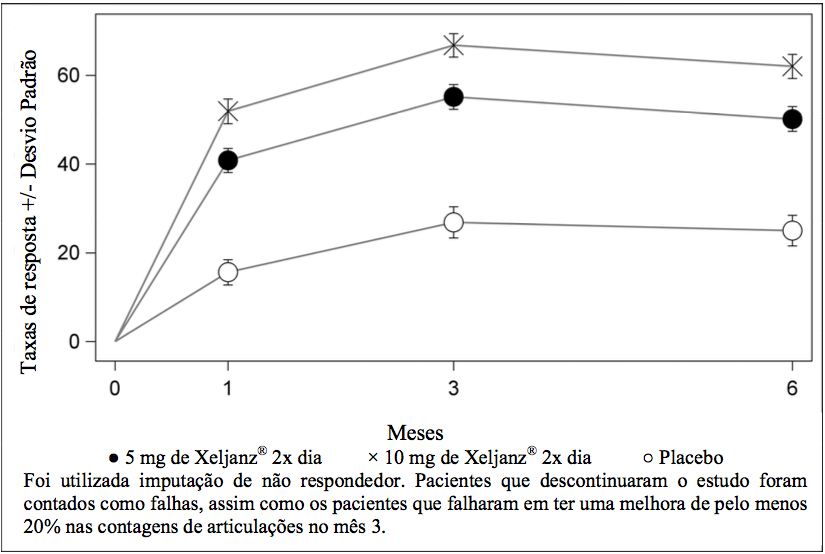 Taxas de resposta +/- Desvio Padrão

60
40
20
0

0
1
3
6

Meses

● 5 mg de Xeljanz® 2x dia × 10 mg de Xeljanz® 2x dia ○ Placebo

Foi utilizada imputação de não respondedor. Pacientes que descontinuaram o estudo foram contados como falhas, assim como os pacientes que falharam em ter uma melhora de pelo menos 20% nas contagens de articulações no mês 3.